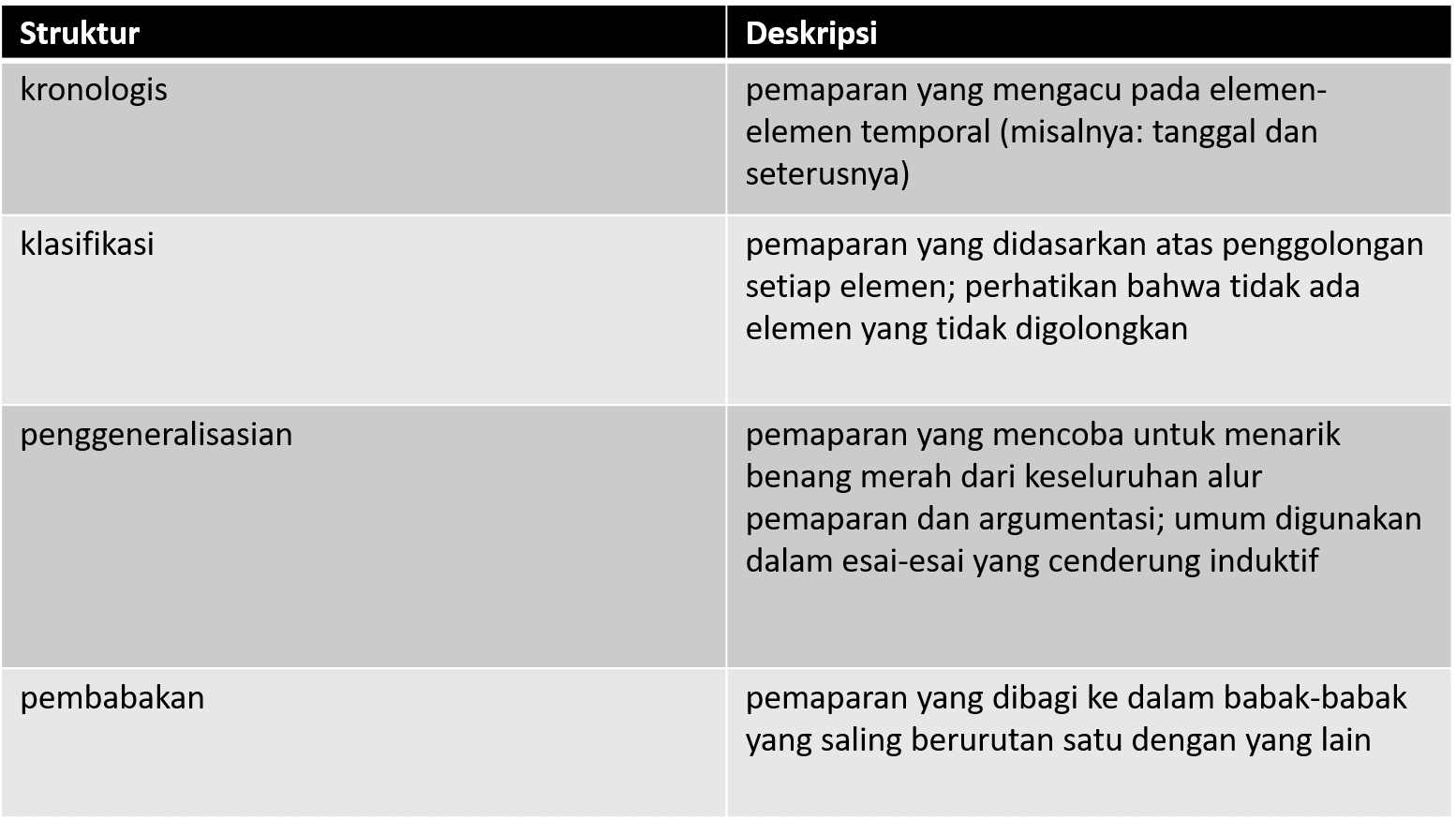 | Struktur | Deskripsi |
|---|---|
| kronologis | pemaparan yang mengacu pada elemen-elemen temporal (misalnya: tanggal dan seterusnya) |
| klasifikasi | pemaparan yang didasarkan atas penggolongan setiap elemen; perhatikan bahwa tidak ada elemen yang tidak digolongkan |
| penggeneralisasian | pemaparan yang mencoba untuk menarik benang merah dari keseluruhan alur pemaparan dan argumentasi; umum digunakan dalam esai-esai yang cenderung induktif |
| pembabakan | pemaparan yang dibagi ke dalam babak-babak yang saling berurutan satu dengan yang lain |